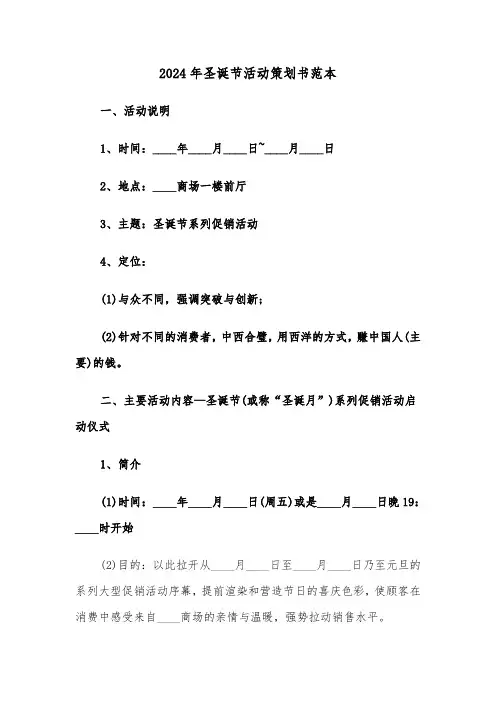 2024年圣诞节活动策划书范本

一、活动说明

1、时间：____年____月____日~____月____日

2、地点：____商场一楼前厅

3、主题：圣诞节系列促销活动

4、定位：

(1)与众不同，强调突破与创新；

(2)针对不同的消费者，中西合璧，用西洋的方式，赚中国人(主要)的钱。

二、主要活动内容—圣诞节(或称“圣诞月”)系列促销活动启动仪式

1、简介

(1)时间：____年____月____日(周五)或是____月____日晚19：____时开始

(2)目的：以此拉开从____月____日至____月____日乃至元旦的系列大型促销活动序幕，提前渲染和营造节日的喜庆色彩，使顾客在消费中感受来自____商场的亲情与温暖，强势拉动销售水平。